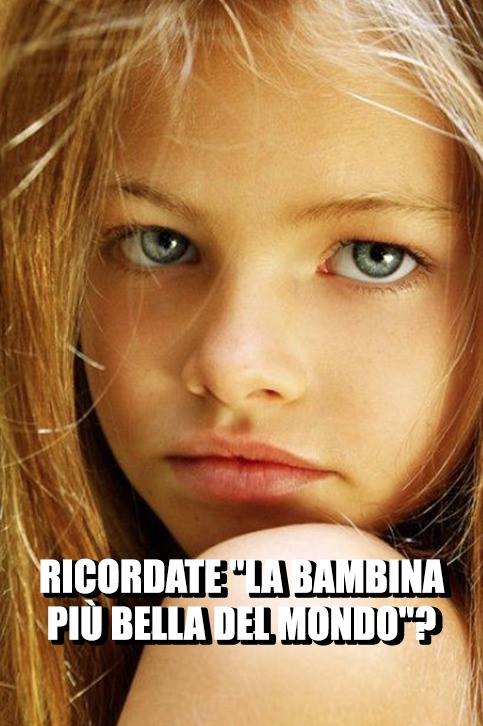 RICORDATE "LA BAMBINA PIÙ BELLA DEL MONDO"?